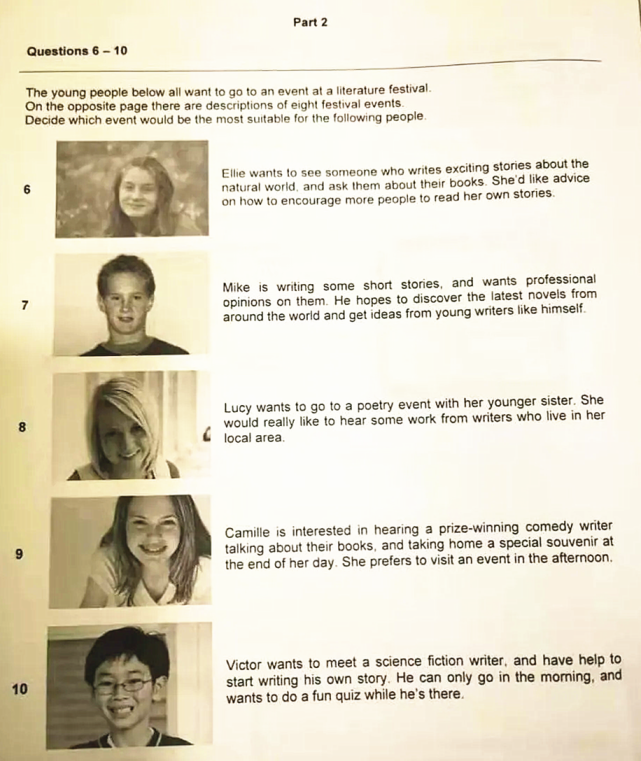 Part 2

Questions 6 – 10

The young people below all want to go to an event at a literature festival.
On the opposite page there are descriptions of eight festival events.
Decide which event would be the most suitable for the following people.

6

Ellie wants to see someone who writes exciting stories about the natural world, and ask them about their books. She'd like advice on how to encourage more people to read her own stories.

7

Mike is writing some short stories, and wants professional opinions on them. He hopes to discover the latest novels from around the world and get ideas from young writers like himself.

8

Lucy wants to go to a poetry event with her younger sister. She would really like to hear some work from writers who live in her local area.

9

Camille is interested in hearing a prize-winning comedy writer talking about their books, and taking home a special souvenir at the end of her day. She prefers to visit an event in the afternoon.

10

Victor wants to meet a science fiction writer, and have help to start writing his own story. He can only go in the morning, and wants to do a fun quiz while he's there.